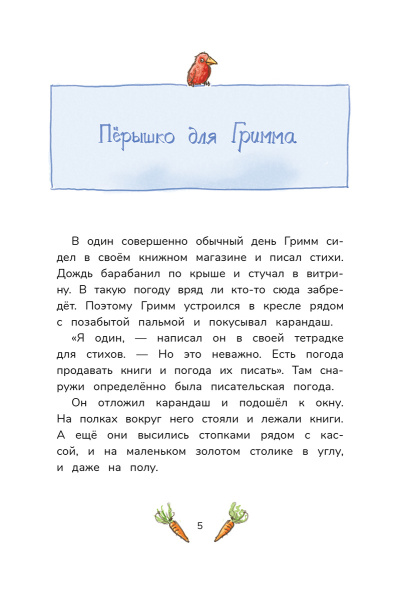 Пёрышко для Гримма

В один совершенно обычный день Гримм сидел в своём книжном магазине и писал стихи. Дождь барабанил по крыше и стучал в витрину. В такую погоду вряд ли кто-то сюда забредёт. Поэтому Гримм устроился в кресле рядом с позабытой пальмой и покусывал карандаш.

«Я один, — написал он в своей тетрадке для стихов. — Но это неважно. Есть погода продавать книги и погода их писать». Там снаружи определённо была писательская погода.

Он отложил карандаш и подошёл к окну. На полках вокруг него стояли и лежали книги. А ещё они высились стопками рядом с кассой, и на маленьком золотом столике в углу, и даже на полу.

5